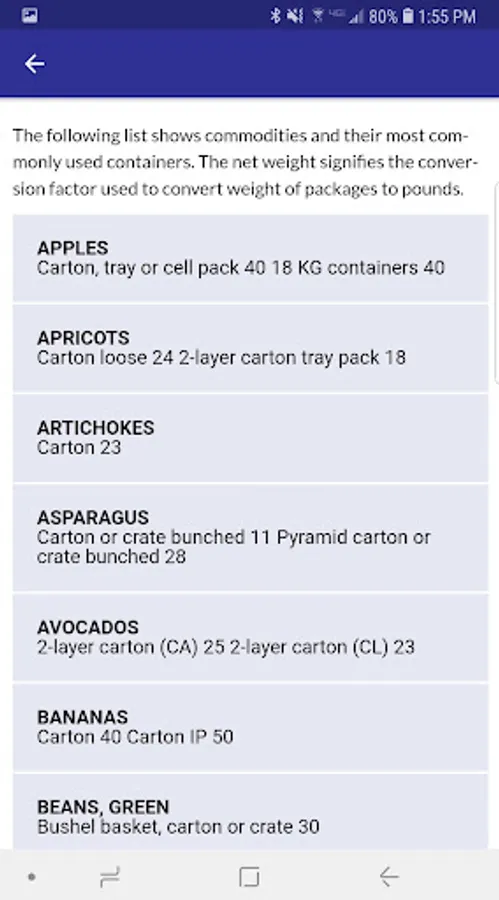 80% 1:55 PM

The following list shows commodities and their most commonly used containers. The net weight signifies the conversion factor used to convert weight of packages to pounds.

APPLES
Carton, tray or cell pack 40 18 KG containers 40

APRICOTS
Carton loose 24 2-layer carton tray pack 18

ARTICHOKES
Carton 23

ASPARAGUS
Carton or crate bunched 11 Pyramid carton or crate bunched 28

AVOCADOS
2-layer carton (CA) 25 2-layer carton (CL) 23

BANANAS
Carton 40 Carton IP 50

BEANS, GREEN
Bushel basket, carton or crate 30